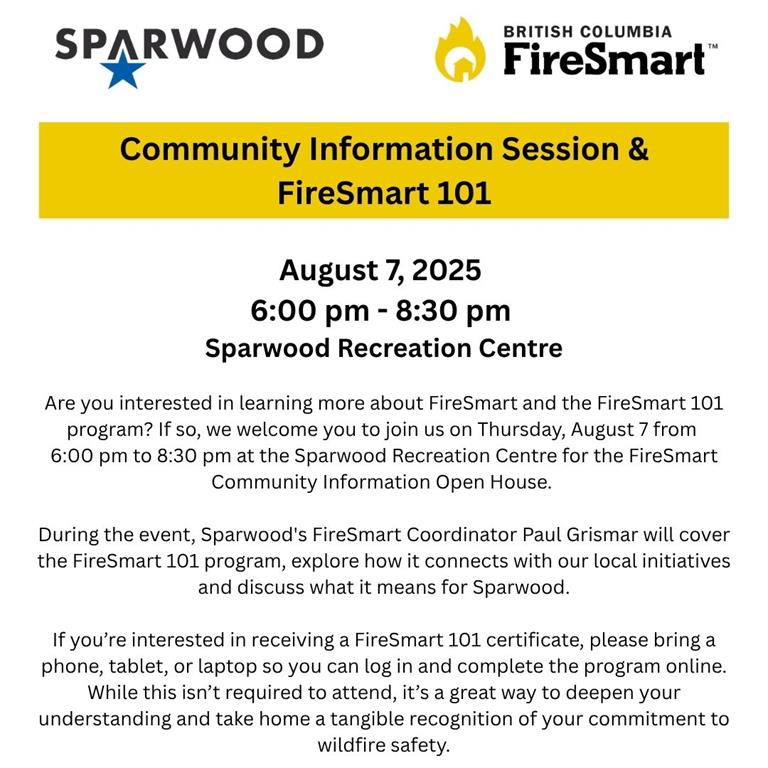 SPARWOOD

BRITISH COLUMBIA
FireSmart™

Community Information Session & FireSmart 101

August 7, 2025
6:00 pm - 8:30 pm
Sparwood Recreation Centre

Are you interested in learning more about FireSmart and the FireSmart 101 program? If so, we welcome you to join us on Thursday, August 7 from 6:00 pm to 8:30 pm at the Sparwood Recreation Centre for the FireSmart Community Information Open House.

During the event, Sparwood's FireSmart Coordinator Paul Grismar will cover the FireSmart 101 program, explore how it connects with our local initiatives and discuss what it means for Sparwood.

If you're interested in receiving a FireSmart 101 certificate, please bring a phone, tablet, or laptop so you can log in and complete the program online. While this isn't required to attend, it's a great way to deepen your understanding and take home a tangible recognition of your commitment to wildfire safety.